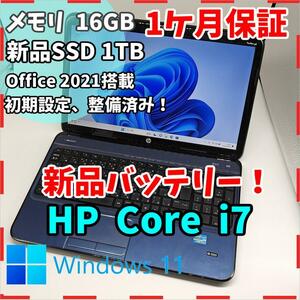 メモリ 16GB
1ケ月保証
新品SSD 1TB
Office 2021搭載
初期設定、整備済み！
新品バッテリー！
HP Core i7
Windows 11